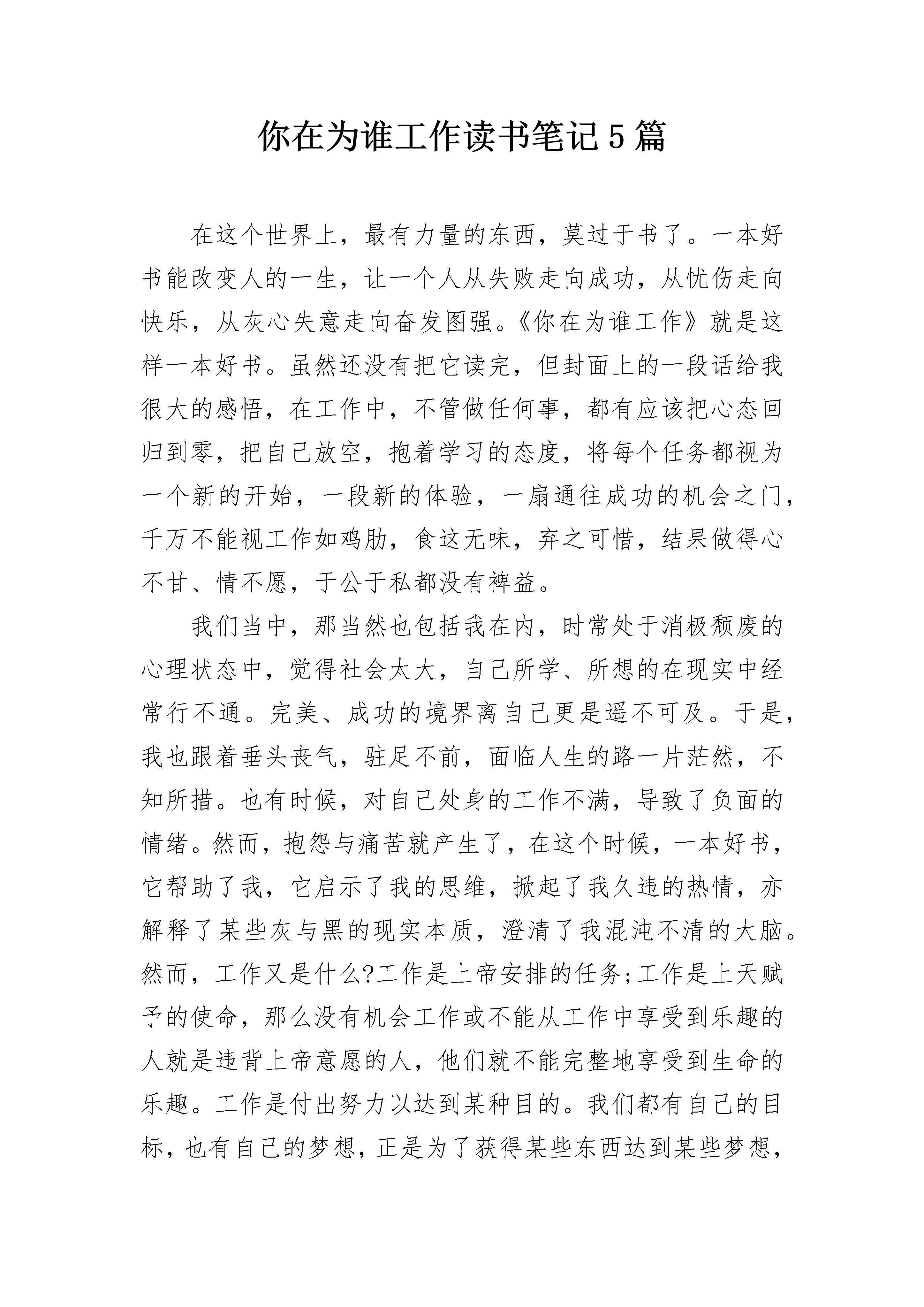 你在为谁工作读书笔记5篇

在这个世界上，最有力量的东西，莫过于书了。一本好书能改变人的一生，让一个人从失败走向成功，从忧伤走向快乐，从灰心失意走向奋发图强。《你在为谁工作》就是这样一本好书。虽然还没有把它读完，但封面上的一段话给我很大的感悟，在工作中，不管做任何事，都有应该把心态回归到零，把自己放空，抱着学习的态度，将每个任务都视为一个新的开始，一段新的体验，一扇通往成功的机会之门，千万不能视工作如鸡肋，食这无味，弃之可惜，结果做得心不甘、情不愿，于公于私都没有裨益。

我们当中，那当然也包括我在内，时常处于消极颓废的心理状态中，觉得社会太大，自己所学、所想的在现实中经常行不通。完美、成功的境界离自己更是遥不可及。于是，我也跟着垂头丧气，驻足不前，面临人生的路一片茫然，不知所措。也有时候，对自己处身的工作不满，导致了负面的情绪。然而，抱怨与痛苦就产生了，在这个时候，一本好书，它帮助了我，它启示了我的思维，掀起了我久违的热情，亦解释了某些灰与黑的现实本质，澄清了我混沌不清的大脑。然而，工作又是什么?工作是上帝安排的任务;工作是上天赋予的使命，那么没有机会工作或不能从工作中享受到乐趣的人就是违背上帝意愿的人，他们就不能完整地享受到生命的乐趣。工作是付出努力以达到某种目的。我们都有自己的目标，也有自己的梦想，正是为了获得某些东西达到某些梦想，